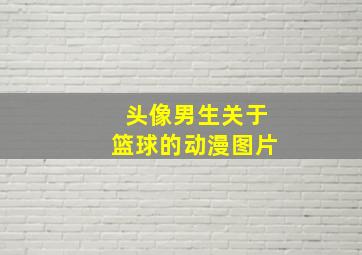 头像男生关于
篮球的动漫图片